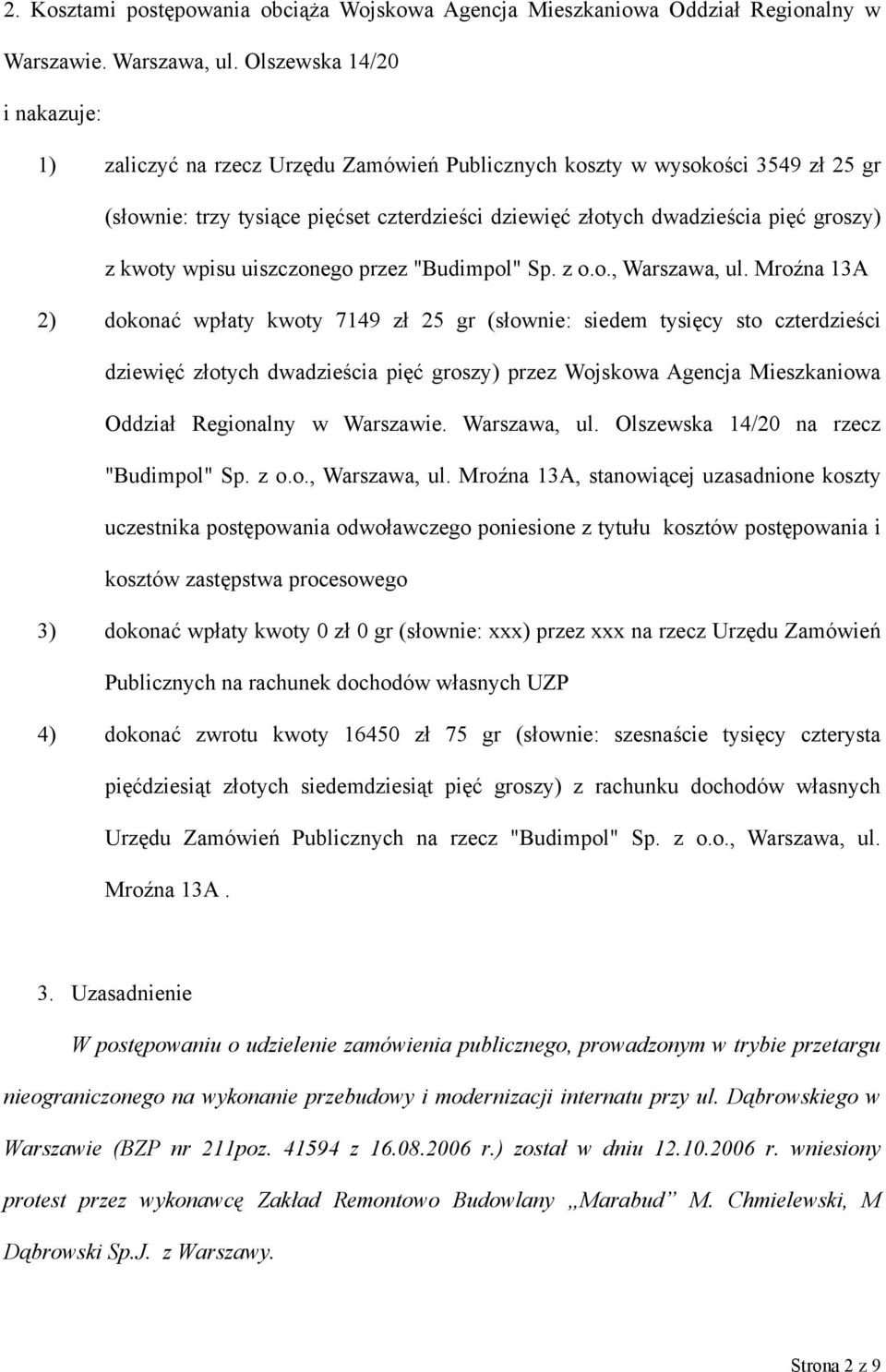 2. Kosztami postępowania obciąża Wojskowa Agencja Mieszkaniowa Oddział Regionalny w Warszawie. Warszawa, ul. Olszewska 14/20

i nakazuje:

1) zaliczyć na rzecz Urzędu Zamówień Publicznych koszty w wysokości 3549 zł 25 gr (słownie: trzy tysiące pięćset czterdzieści dziewięć złotych dwadzieścia pięć groszy) z kwoty wpisu uiszczonego przez "Budimpol" Sp. z o.o., Warszawa, ul. Mroźna 13A

2) dokonać wpłaty kwoty 7149 zł 25 gr (słownie: siedem tysięcy sto czterdzieści dziewięć złotych dwadzieścia pięć groszy) przez Wojskowa Agencja Mieszkaniowa Oddział Regionalny w Warszawie. Warszawa, ul. Olszewska 14/20 na rzecz "Budimpol" Sp. z o.o., Warszawa, ul. Mroźna 13A, stanowiącej uzasadnione koszty uczestnika postępowania odwoławczego poniesione z tytułu kosztów postępowania i kosztów zastępstwa procesowego

3) dokonać wpłaty kwoty 0 zł 0 gr (słownie: xxx) przez xxx na rzecz Urzędu Zamówień Publicznych na rachunek dochodów własnych UZP

4) dokonać zwrotu kwoty 16450 zł 75 gr (słownie: szesnaście tysięcy czterysta pięćdziesiąt złotych siedemdziesiąt pięć groszy) z rachunku dochodów własnych Urzędu Zamówień Publicznych na rzecz "Budimpol" Sp. z o.o., Warszawa, ul. Mroźna 13A .

3. Uzasadnienie

W postępowaniu o udzielenie zamówienia publicznego, prowadzonym w trybie przetargu nieograniczonego na wykonanie przebudowy i modernizacji internatu przy ul. Dąbrowskiego w Warszawie (BZP nr 211poz. 41594 z 16.08.2006 r.) został w dniu 12.10.2006 r. wniesiony protest przez wykonawcę Zakład Remontowo Budowlany „Marabud” M. Chmielewski, M Dąbrowski Sp.J. z Warszawy.

Strona 2 z 9